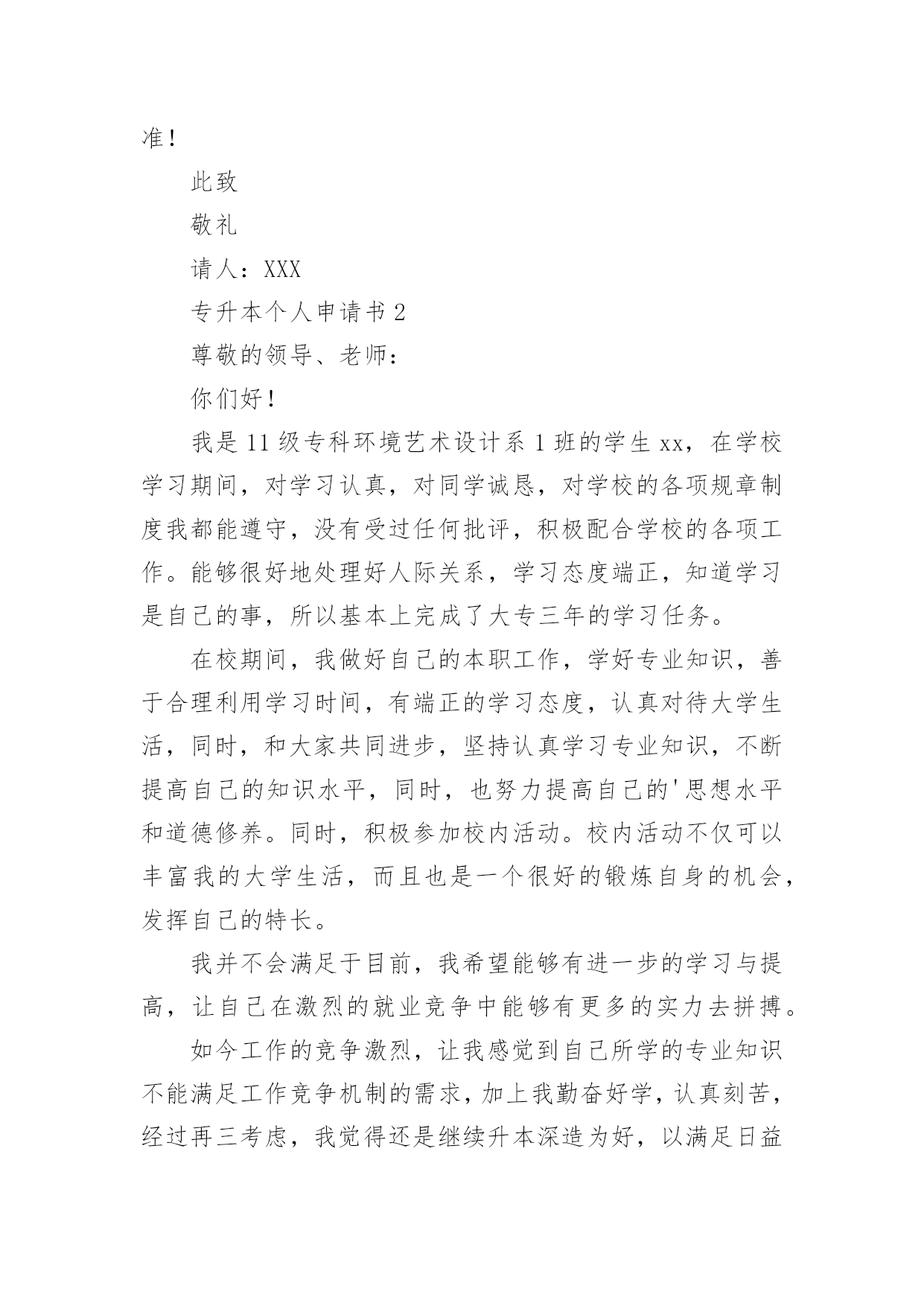 准！

此致

敬礼

请人：XXX

专升本个人申请书 2

尊敬的领导、老师：

你们好！

我是 11 级专科环境艺术设计系 1 班的学生 xx，在学校学习期间，对学习认真，对同学诚恳，对学校的各项规章制度我都能遵守，没有受过任何批评，积极配合学校的各项工作。能够很好地处理好人际关系，学习态度端正，知道学习是自己的事，所以基本上完成了大专三年的学习任务。

在校期间，我做好自己的本职工作，学好专业知识，善于合理利用学习时间，有端正的学习态度，认真对待大学生活，同时，和大家共同进步，坚持认真学习专业知识，不断提高自己的知识水平，同时，也努力提高自己的'思想水平和道德修养。同时，积极参加校内活动。校内活动不仅可以丰富我的大学生活，而且也是一个很好的锻炼自身的机会，发挥自己的特长。

我并不会满足于目前，我希望能够有进一步的学习与提高，让自己在激烈的就业竞争中能够有更多的实力去拼搏。

如今工作的竞争激烈，让我感觉到自己所学的专业知识不能满足工作竞争机制的需求，加上我勤奋好学，认真刻苦，经过再三考虑，我觉得还是继续升本深造为好，以满足日益